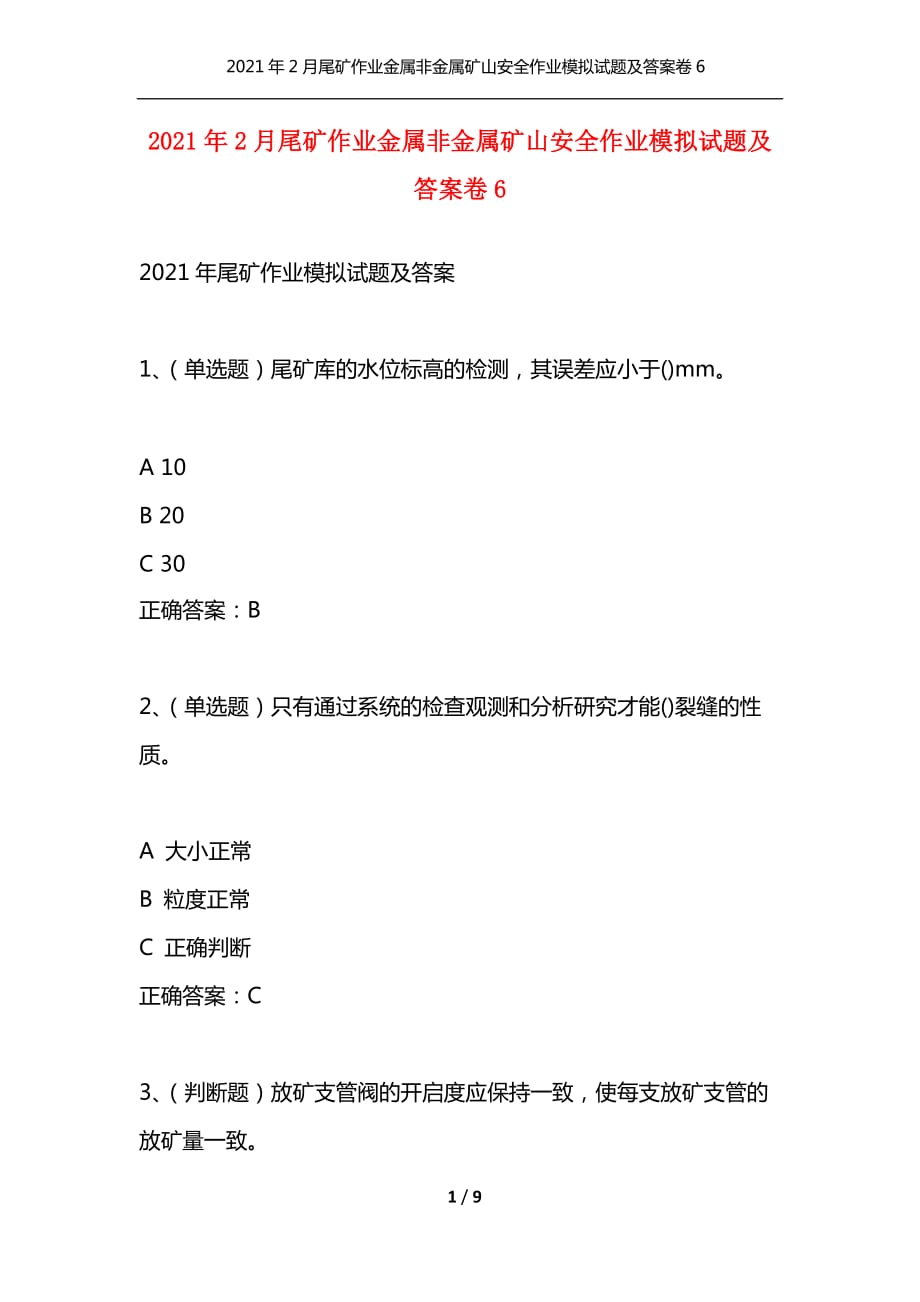 2021年2月尾矿作业金属非金属矿山安全作业模拟试题及答案卷6

2021年2月尾矿作业金属非金属矿山安全作业模拟试题及答案卷6

2021年尾矿作业模拟试题及答案

1、（单选题）尾矿库的水位标高的检测，其误差应小于()mm。

A 10
B 20
C 30
正确答案：B

2、（单选题）只有通过系统的检查观测和分析研究才能()裂缝的性质。

A 大小正常
B 粒度正常
C 正确判断
正确答案：C

3、（判断题）放矿支管阀的开启度应保持一致，使每支放矿支管的放矿量一致。

1 / 9